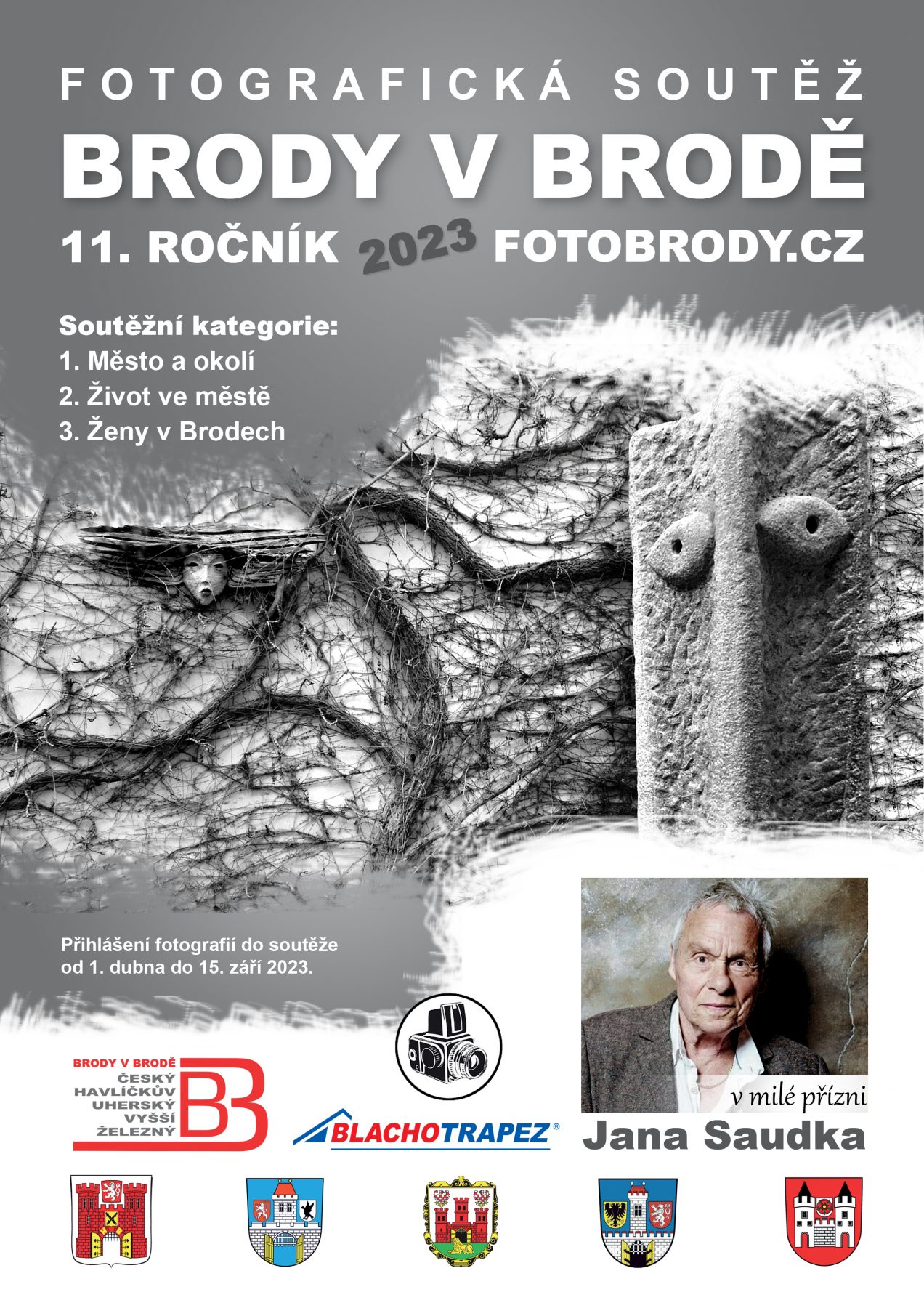 FOTOGRAFICKÁ SOUTĚŽ

BRODY V BRODĚ

11. ROČNÍK 2023 FOTOBRODY.CZ

Soutěžní kategorie:
1. Město a okolí
2. Život ve městě
3. Ženy v Brodech

Přihlášení fotografií do soutěže od 1. dubna do 15. září 2023.

BRODY V BRODĚ
ČESKÝ
HAVLÍČKŮV
UHERSKÝ
VYŠŠÍ
ŽELEZNÝ
BB

BLACHOTRAPEZ®

v milé přízni
Jana Saudka